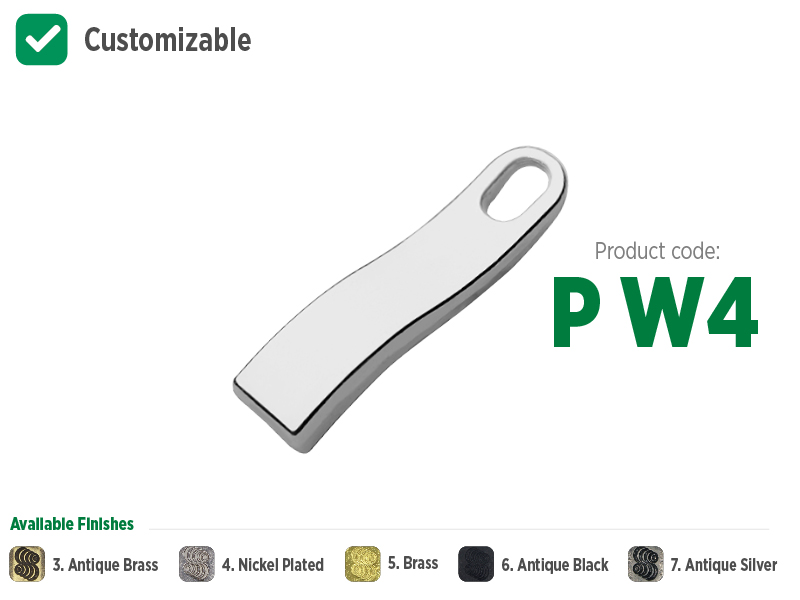 Customizable

Product code:
P W4

Available Finishes
3. Antique Brass
4. Nickel Plated
5. Brass
6. Antique Black
7. Antique Silver